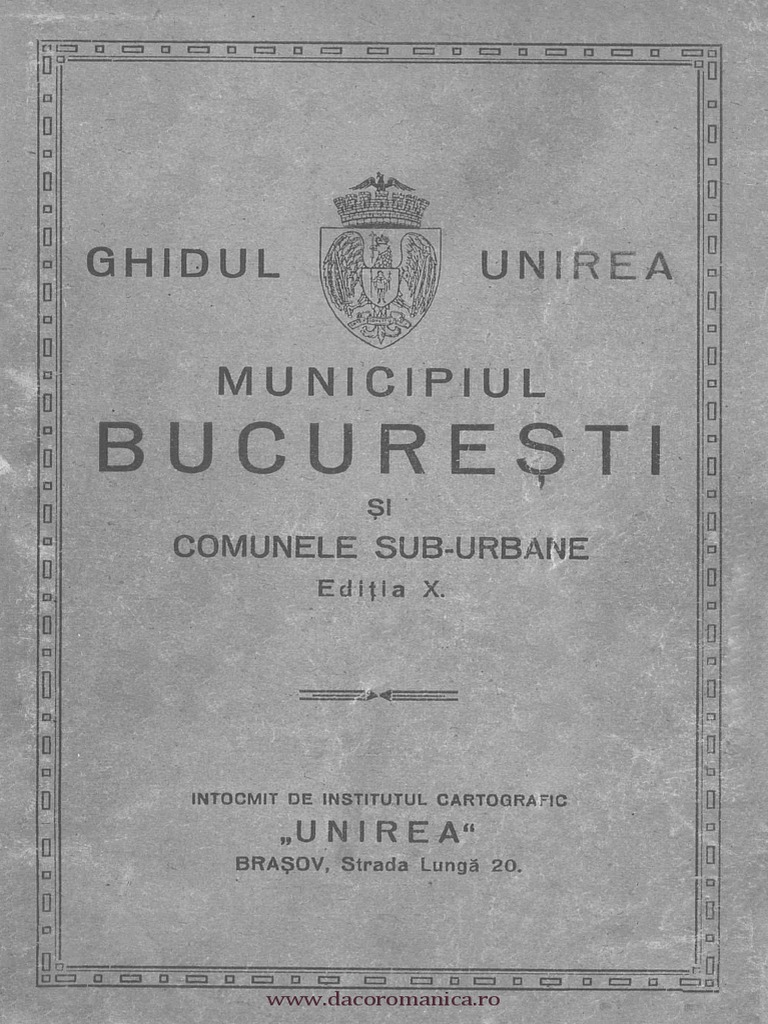 GHIDUL UNIREA

MUNICIPIUL
BUCUREȘTI
ȘI
COMUNELE SUB-URBANE
Ediția X.

INTOCMIT DE INSTITUTUL CARTOGRAFIC
„UNIREA“
BRAȘOV, Strada Lungă 20.

www.dacoromanica.ro